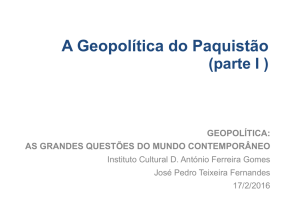 A Geopolítica do Paquistão
(parte I )

GEOPOLÍTICA:
AS GRANDES QUESTÕES DO MUNDO CONTEMPORÂNEO
Instituto Cultural D. António Ferreira Gomes
José Pedro Teixeira Fernandes
17/2/2016